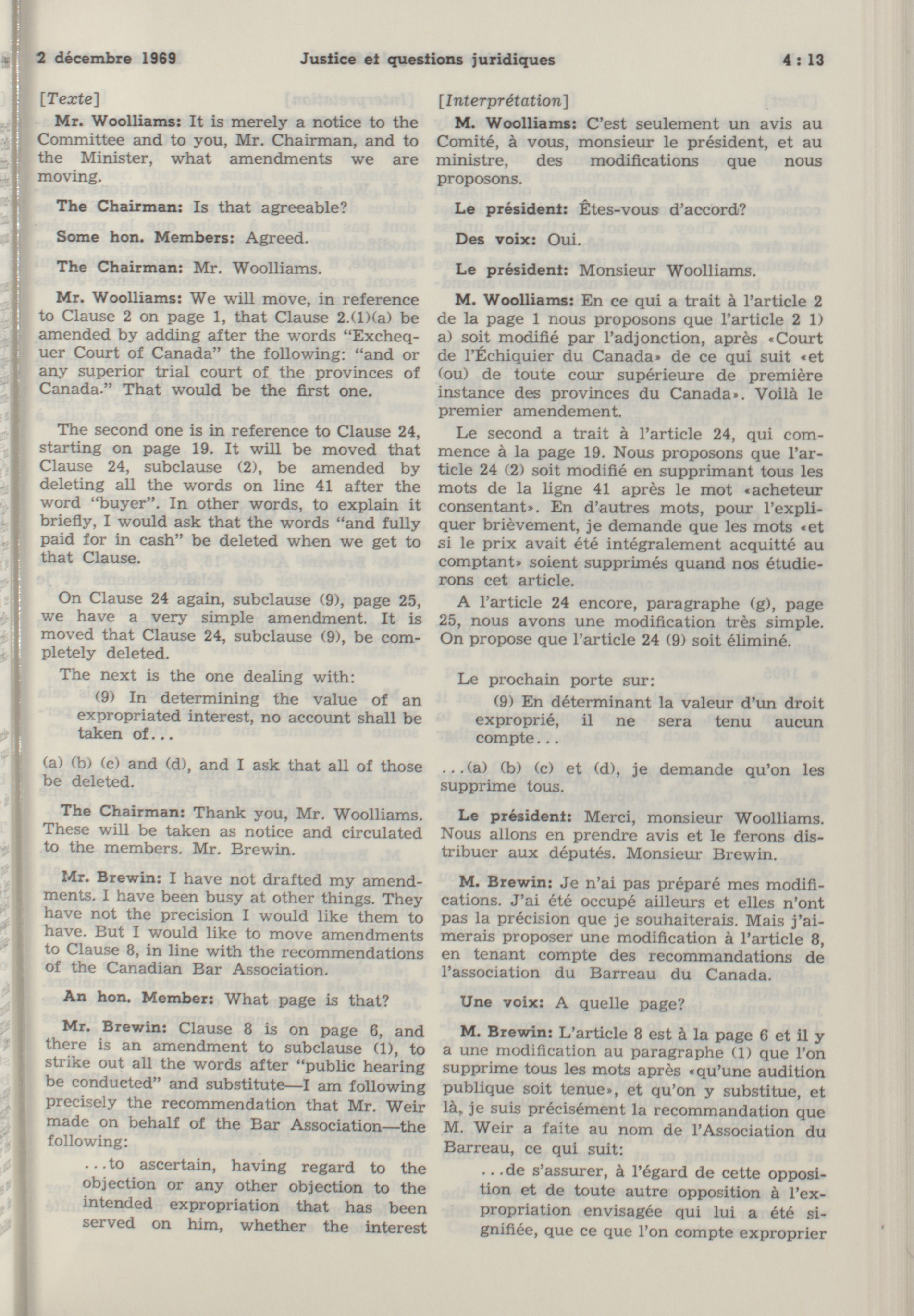 2 décembre 1969 Justice et questions juridiques 4 : 13

[Texte]

Mr. Woolliams: It is merely a notice to the Committee and to you, Mr. Chairman, and to the Minister, what amendments we are moving.

The Chairman: Is that agreeable?

Some hon. Members: Agreed.

The Chairman: Mr. Woolliams.

Mr. Woolliams: We will move, in reference to Clause 2 on page 1, that Clause 2.(1)(a) be amended by adding after the words "Exchequer Court of Canada" the following: "and or any superior trial court of the provinces of Canada." That would be the first one.

The second one is in reference to Clause 24, starting on page 19. It will be moved that Clause 24, subclause (2), be amended by deleting all the words on line 41 after the word "buyer". In other words, to explain it briefly, I would ask that the words "and fully paid for in cash" be deleted when we get to that Clause.

On Clause 24 again, subclause (9), page 25, we have a very simple amendment. It is moved that Clause 24, subclause (9), be completely deleted.

The next is the one dealing with:

(9) In determining the value of an expropriated interest, no account shall be taken of...

(a) (b) (c) and (d), and I ask that all of those be deleted.

The Chairman: Thank you, Mr. Woolliams. These will be taken as notice and circulated to the members. Mr. Brewin.

Mr. Brewin: I have not drafted my amendments. I have been busy at other things. They have not the precision I would like them to have. But I would like to move amendments to Clause 8, in line with the recommendations of the Canadian Bar Association.

An hon. Member: What page is that?

Mr. Brewin: Clause 8 is on page 6, and there is an amendment to subclause (1), to strike out all the words after "public hearing be conducted" and substitute—I am following precisely the recommendation that Mr. Weir made on behalf of the Bar Association—the following:

...to ascertain, having regard to the objection or any other objection to the intended expropriation that has been served on him, whether the interest

[Interprétation]

M. Woolliams: C'est seulement un avis au Comité, à vous, monsieur le président, et au ministre, des modifications que nous proposons.

Le président: Êtes-vous d'accord?

Des voix: Oui.

Le président: Monsieur Woolliams.

M. Woolliams: En ce qui a trait à l'article 2 de la page 1 nous proposons que l'article 2 1) a) soit modifié par l'adjonction, après «Court de l'Échiquier du Canada» de ce qui suit «et (ou) de toute cour supérieure de première instance des provinces du Canada». Voilà le premier amendement.

Le second a trait à l'article 24, qui commence à la page 19. Nous proposons que l'article 24 (2) soit modifié en supprimant tous les mots de la ligne 41 après le mot «acheteur consentant». En d'autres mots, pour l'expliquer brièvement, je demande que les mots «et si le prix avait été intégralement acquitté au comptant» soient supprimés quand nos étudierons cet article.

A l'article 24 encore, paragraphe (g), page 25, nous avons une modification très simple. On propose que l'article 24 (9) soit éliminé.

Le prochain porte sur:

(9) En déterminant la valeur d'un droit exproprié, il ne sera tenu aucun compte...

...(a) (b) (c) et (d), je demande qu'on les supprime tous.

Le président: Merci, monsieur Woolliams. Nous allons en prendre avis et le ferons distribuer aux députés. Monsieur Brewin.

M. Brewin: Je n'ai pas préparé mes modifications. J'ai été occupé ailleurs et elles n'ont pas la précision que je souhaiterais. Mais j'aimerais proposer une modification à l'article 8, en tenant compte des recommandations de l'association du Barreau du Canada.

Une voix: A quelle page?

M. Brewin: L'article 8 est à la page 6 et il y a une modification au paragraphe (1) que l'on supprime tous les mots après «qu'une audition publique soit tenue», et qu'on y substitue, et là, je suis précisément la recommandation que M. Weir a faite au nom de l'Association du Barreau, ce qui suit:

...de s'assurer, à l'égard de cette opposition et de toute autre opposition à l'expropriation envisagée qui lui a été signifiée, que ce que l'on compte exproprier